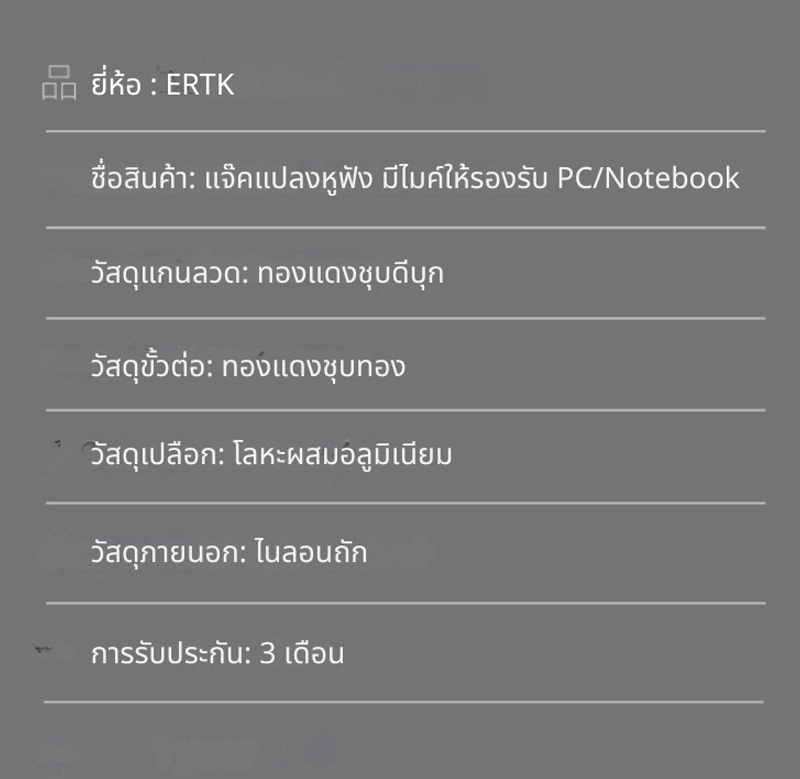 ยี่ห้อ : ERTK

ชื่อสินค้า: แจ๊คแปลงหูฟัง มีไมค์ให้รองรับ PC/Notebook

วัสดุแกนลวด: ทองแดงชุบดีบุก

วัสดุขั้วต่อ: ทองแดงชุบทอง

วัสดุเปลือก: โลหะผสมอลูมิเนียม

วัสดุภายนอก: ไนลอนถัก

การรับประกัน: 3 เดือน